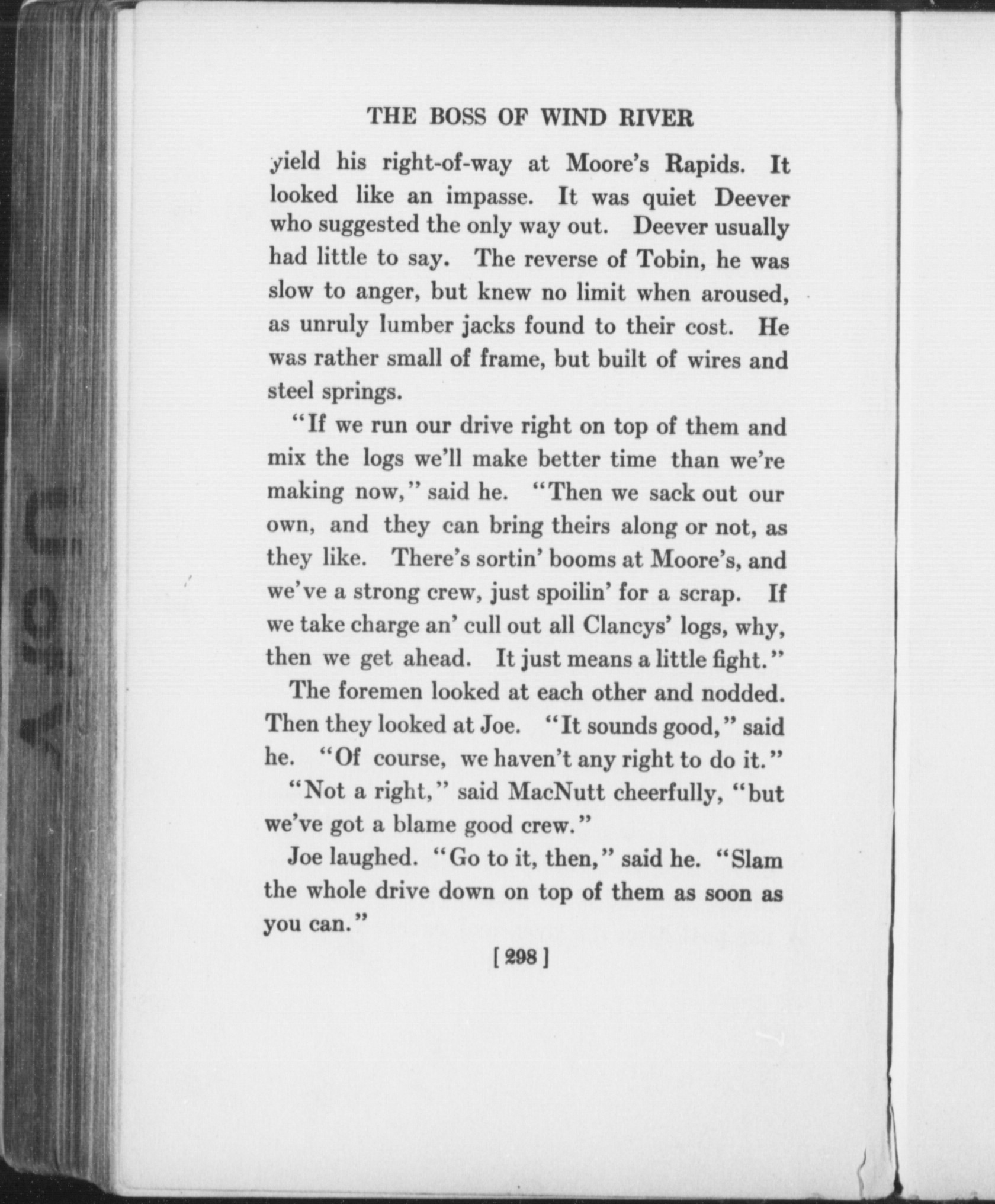 THE BOSS OF WIND RIVER

yield his right-of-way at Moore's Rapids. It looked like an impasse. It was quiet Deever who suggested the only way out. Deever usually had little to say. The reverse of Tobin, he was slow to anger, but knew no limit when aroused, as unruly lumber jacks found to their cost. He was rather small of frame, but built of wires and steel springs.

"If we run our drive right on top of them and mix the logs we'll make better time than we're making now," said he. "Then we sack out our own, and they can bring theirs along or not, as they like. There's sortin' booms at Moore's, and we've a strong crew, just spoilin' for a scrap. If we take charge an' cull out all Clancys' logs, why, then we get ahead. It just means a little fight."

The foremen looked at each other and nodded. Then they looked at Joe. "It sounds good," said he. "Of course, we haven't any right to do it."

"Not a right," said MacNutt cheerfully, "but we've got a blame good crew."

Joe laughed. "Go to it, then," said he. "Slam the whole drive down on top of them as soon as you can."

[298]